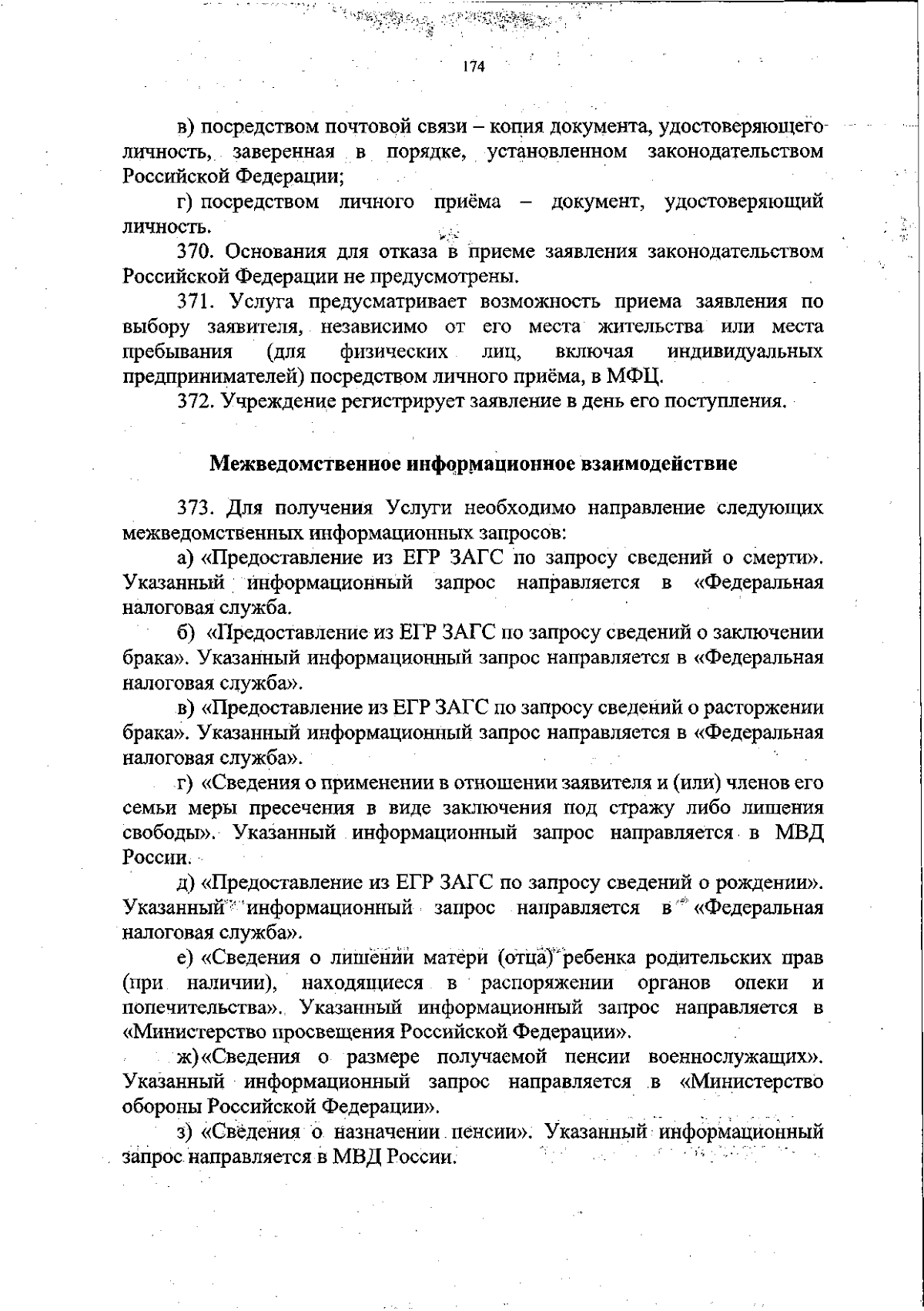 174

в) посредством почтовой связи – копия документа, удостоверяющего личность, заверенная в порядке, установленном законодательством Российской Федерации;

г) посредством личного приёма – документ, удостоверяющий личность.

370. Основания для отказа в приеме заявления законодательством Российской Федерации не предусмотрены.

371. Услуга предусматривает возможность приема заявления по выбору заявителя, независимо от его места жительства или места пребывания (для физических лиц, включая индивидуальных предпринимателей) посредством личного приёма, в МФЦ.

372. Учреждение регистрирует заявление в день его поступления.

Межведомственное информационное взаимодействие

373. Для получения Услуги необходимо направление следующих межведомственных информационных запросов:

а) «Предоставление из ЕГР ЗАГС по запросу сведений о смерти». Указанный информационный запрос направляется в «Федеральная налоговая служба.

б) «Предоставление из ЕГР ЗАГС по запросу сведений о заключении брака». Указанный информационный запрос направляется в «Федеральная налоговая служба».

в) «Предоставление из ЕГР ЗАГС по запросу сведений о расторжении брака». Указанный информационный запрос направляется в «Федеральная налоговая служба».

г) «Сведения о применении в отношении заявителя и (или) членов его семьи меры пресечения в виде заключения под стражу либо лишения свободы». Указанный информационный запрос направляется в МВД России.

д) «Предоставление из ЕГР ЗАГС по запросу сведений о рождении». Указанный информационный запрос направляется в «Федеральная налоговая служба».

е) «Сведения о лишении матери (отца) ребенка родительских прав (при наличии), находящиеся в распоряжении органов опеки и попечительства». Указанный информационный запрос направляется в «Министерство просвещения Российской Федерации».

ж) «Сведения о размере получаемой пенсии военнослужащих». Указанный информационный запрос направляется в «Министерство обороны Российской Федерации».

з) «Сведения о назначении пенсии». Указанный информационный запрос направляется в МВД России.